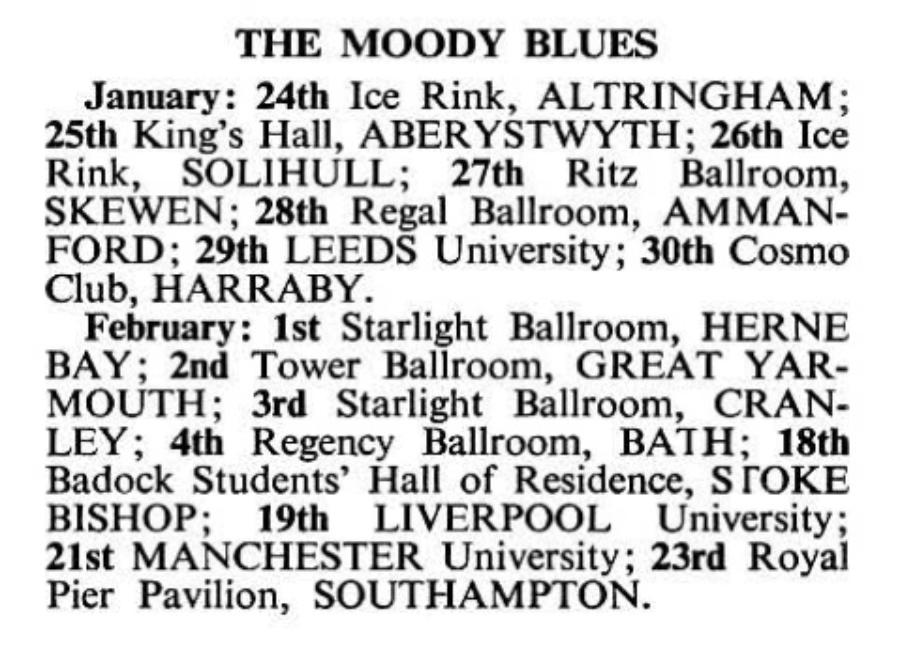 THE MOODY BLUES

January: 24th Ice Rink, ALTRINGHAM; 25th King's Hall, ABERYSTWYTH; 26th Ice Rink, SOLIHULL; 27th Ritz Ballroom, SKEWEN; 28th Regal Ballroom, AMMANFORD; 29th LEEDS University; 30th Cosmo Club, HARRABY.

February: 1st Starlight Ballroom, HERNE BAY; 2nd Tower Ballroom, GREAT YARMOUTH; 3rd Starlight Ballroom, CRANLEY; 4th Regency Ballroom, BATH; 18th Badock Students' Hall of Residence, STOKE BISHOP; 19th LIVERPOOL University; 21st MANCHESTER University; 23rd Royal Pier Pavilion, SOUTHAMPTON.